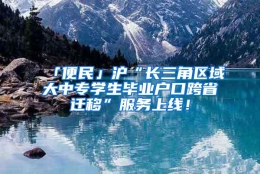 「便民」沪“长三角区域大中专学生毕业户口跨省迁移”服务上线！